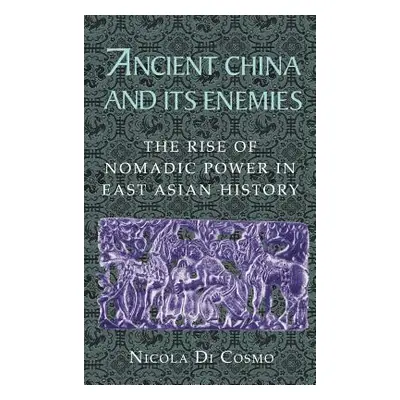 ANCIENT CHINA AND ITS ENEMIES

THE RISE OF NOMADIC POWER IN EAST ASIAN HISTORY

NICOLA DI COSMO